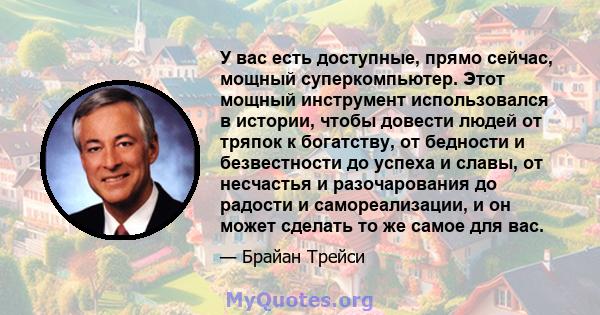 У вас есть доступные, прямо сейчас, мощный суперкомпьютер. Этот мощный инструмент использовался в истории, чтобы довести людей от тряпок к богатству, от бедности и безвестности до успеха и славы, от несчастья и разочарования до радости и самореализации, и он может сделать то же самое для вас.

— Брайан Трейси

MyQuotes.org